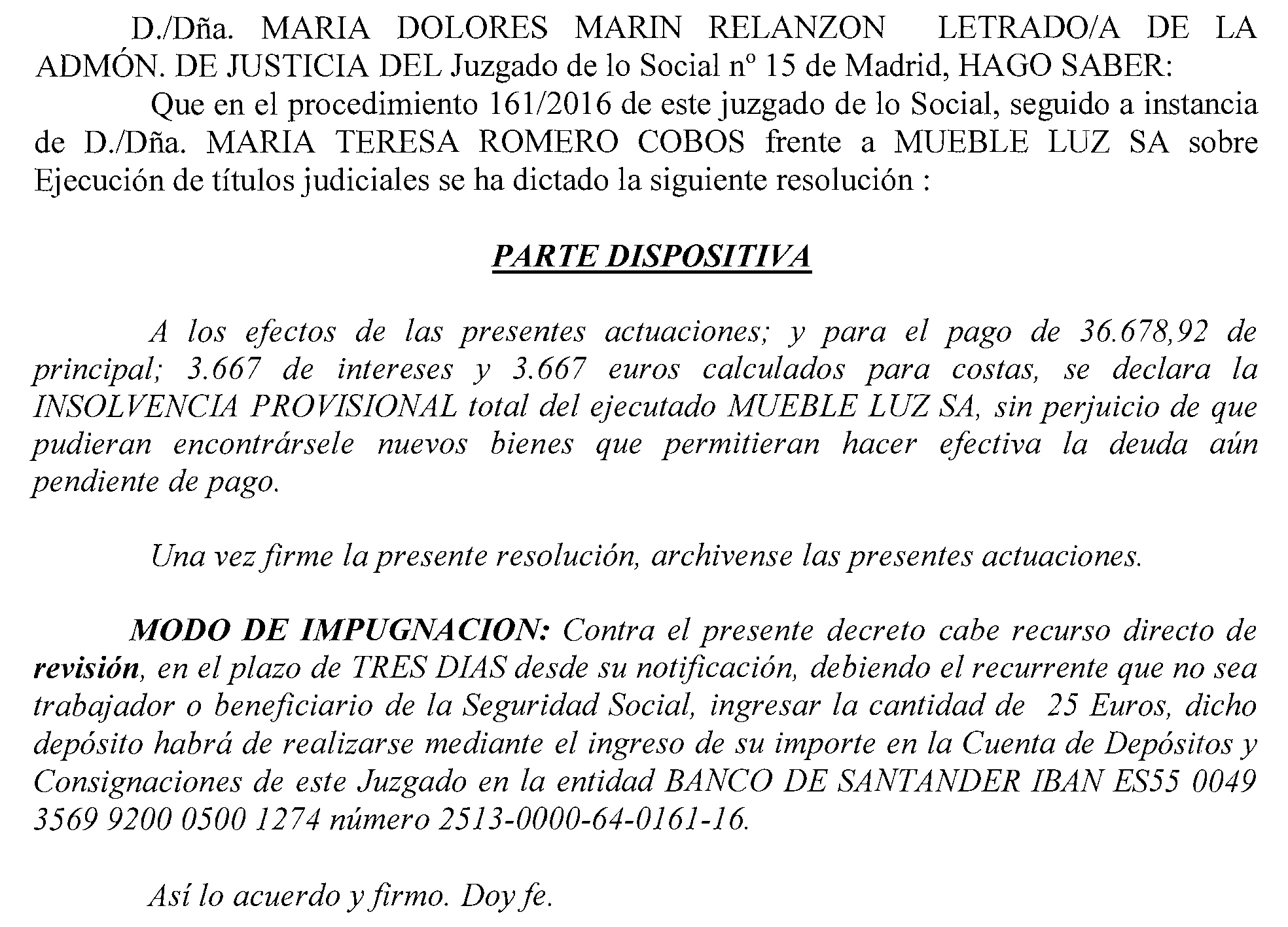 D./Dña. MARIA DOLORES MARIN RELANZON LETRADO/A DE LA ADMÓN. DE JUSTICIA DEL Juzgado de lo Social nº 15 de Madrid, HAGO SABER:

Que en el procedimiento 161/2016 de este juzgado de lo Social, seguido a instancia de D./Dña. MARIA TERESA ROMERO COBOS frente a MUEBLE LUZ SA sobre Ejecución de títulos judiciales se ha dictado la siguiente resolución :

PARTE DISPOSITIVA

A los efectos de las presentes actuaciones; y para el pago de 36.678,92 de principal; 3.667 de intereses y 3.667 euros calculados para costas, se declara la INSOLVENCIA PROVISIONAL total del ejecutado MUEBLE LUZ SA, sin perjuicio de que pudieran encontrársele nuevos bienes que permitieran hacer efectiva la deuda aún pendiente de pago.

Una vez firme la presente resolución, archivense las presentes actuaciones.

MODO DE IMPUGNACION: Contra el presente decreto cabe recurso directo de revisión, en el plazo de TRES DIAS desde su notificación, debiendo el recurrente que no sea trabajador o beneficiario de la Seguridad Social, ingresar la cantidad de 25 Euros, dicho depósito habrá de realizarse mediante el ingreso de su importe en la Cuenta de Depósitos y Consignaciones de este Juzgado en la entidad BANCO DE SANTANDER IBAN ES55 0049 3569 9200 0500 1274 número 2513-0000-64-0161-16.

Así lo acuerdo y firmo. Doy fe.